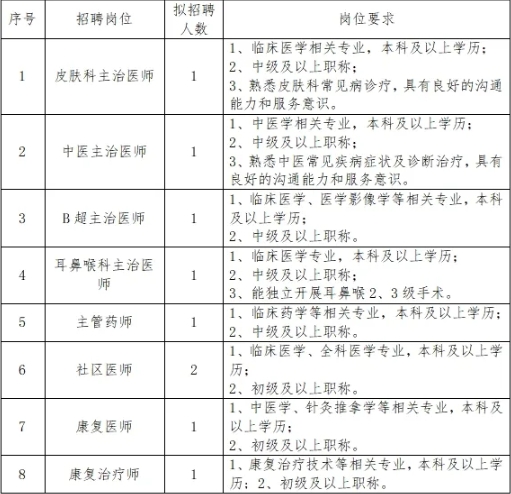 | 序号 | 招聘岗位 | 拟招聘人数 | 岗位要求 |
|---|---|---|---|
| 1 | 皮肤科主治医师 | 1 | 1、临床医学相关专业，本科及以上学历；<br>2、中级及以上职称；<br>3、熟悉皮肤科常见病诊疗，具有良好的沟通能力和服务意识。 |
| 2 | 中医主治医师 | 1 | 1、中医学相关专业，本科及以上学历；<br>2、中级及以上职称；<br>3、熟悉中医常见疾病症状及诊断治疗，具有良好的沟通能力和服务意识。 |
| 3 | B超主治医师 | 1 | 1、临床医学、医学影像学等相关专业，本科及以上学历；<br>2、中级及以上职称。 |
| 4 | 耳鼻喉科主治医师 | 1 | 1、临床医学专业，本科及以上学历；<br>2、中级及以上职称；<br>3、能独立开展耳鼻喉2、3级手术。 |
| 5 | 主管药师 | 1 | 1、临床药学等相关专业，本科及以上学历；<br>2、中级及以上职称。 |
| 6 | 社区医师 | 2 | 1、临床医学、全科医学专业，本科及以上学历；<br>2、初级及以上职称。 |
| 7 | 康复医师 | 1 | 1、中医学、针灸推拿学等相关专业，本科及以上学历；<br>2、初级及以上职称。 |
| 8 | 康复治疗师 | 1 | 1、康复治疗技术等相关专业，本科及以上学历；2、初级及以上职称。 |